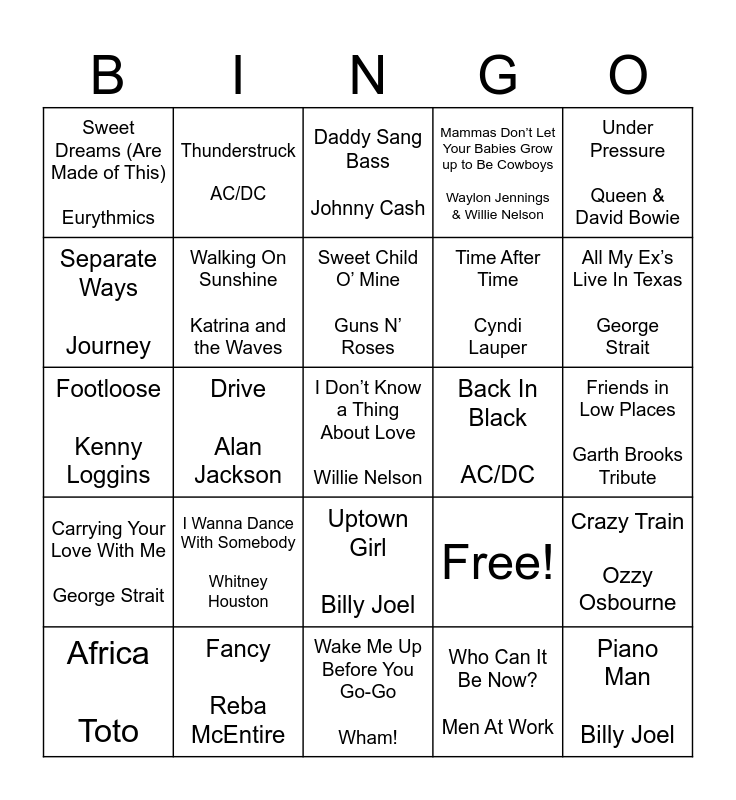 | B | I | N | G | O |
|---|---|---|---|---|
| Sweet Dreams (Are Made of This) Eurythmics | Thunderstruck AC/DC | Daddy Sang Bass Johnny Cash | Mammas Don't Let Your Babies Grow up to Be Cowboys Waylon Jennings & Willie Nelson | Under Pressure Queen & David Bowie |
| Separate Ways Journey | Walking On Sunshine Katrina and the Waves | Sweet Child O' Mine Guns N' Roses | Time After Time Cyndi Lauper | All My Ex's Live In Texas George Strait |
| Footloose Kenny Loggins | Drive Alan Jackson | I Don't Know a Thing About Love Willie Nelson | Back In Black AC/DC | Friends in Low Places Garth Brooks Tribute |
| Carrying Your Love With Me George Strait | I Wanna Dance With Somebody Whitney Houston | Uptown Girl Billy Joel | Free! | Crazy Train Ozzy Osbourne |
| Africa Toto | Fancy Reba McEntire | Wake Me Up Before You Go-Go Wham! | Who Can It Be Now? Men At Work | Piano Man Billy Joel |